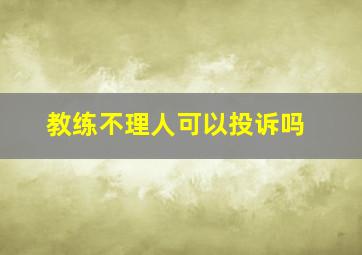 教练不理人可以投诉吗